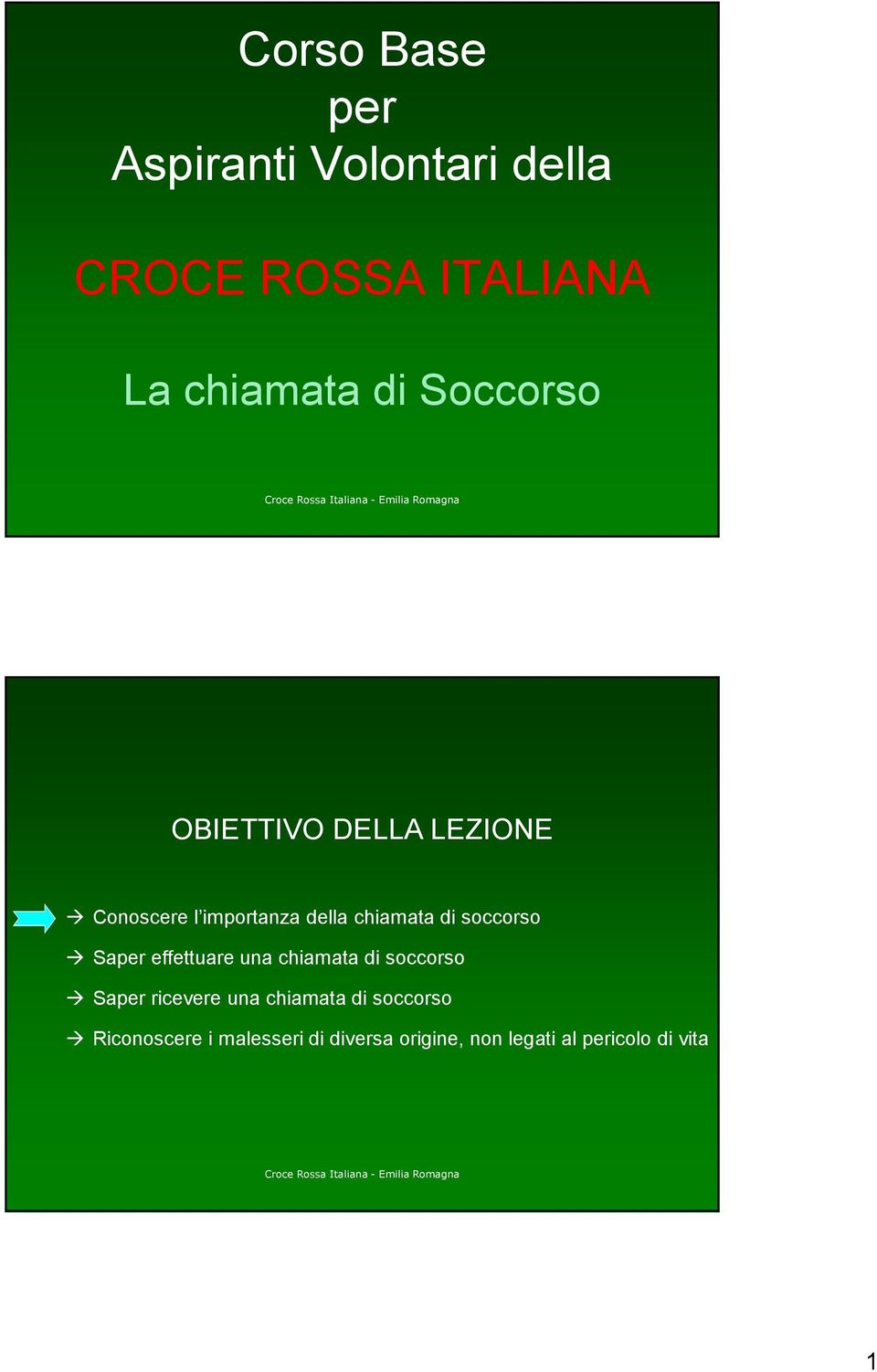 Corso Base
per
Aspiranti Volontari della

CROCE ROSSA ITALIANA

La chiamata di Soccorso

Croce Rossa Italiana - Emilia Romagna

OBIETTIVO DELLA LEZIONE

→ Conoscere l'importanza della chiamata di soccorso

→ Saper effettuare una chiamata di soccorso

→ Saper ricevere una chiamata di soccorso

→ Riconoscere i malesseri di diversa origine, non legati al pericolo di vita

Croce Rossa Italiana - Emilia Romagna

1